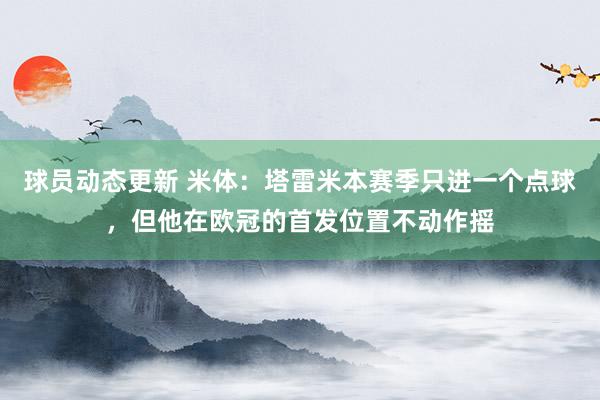 球员动态更新 米体：塔雷米本赛季只进一个点球，但他在欧冠的首发位置不动作摇